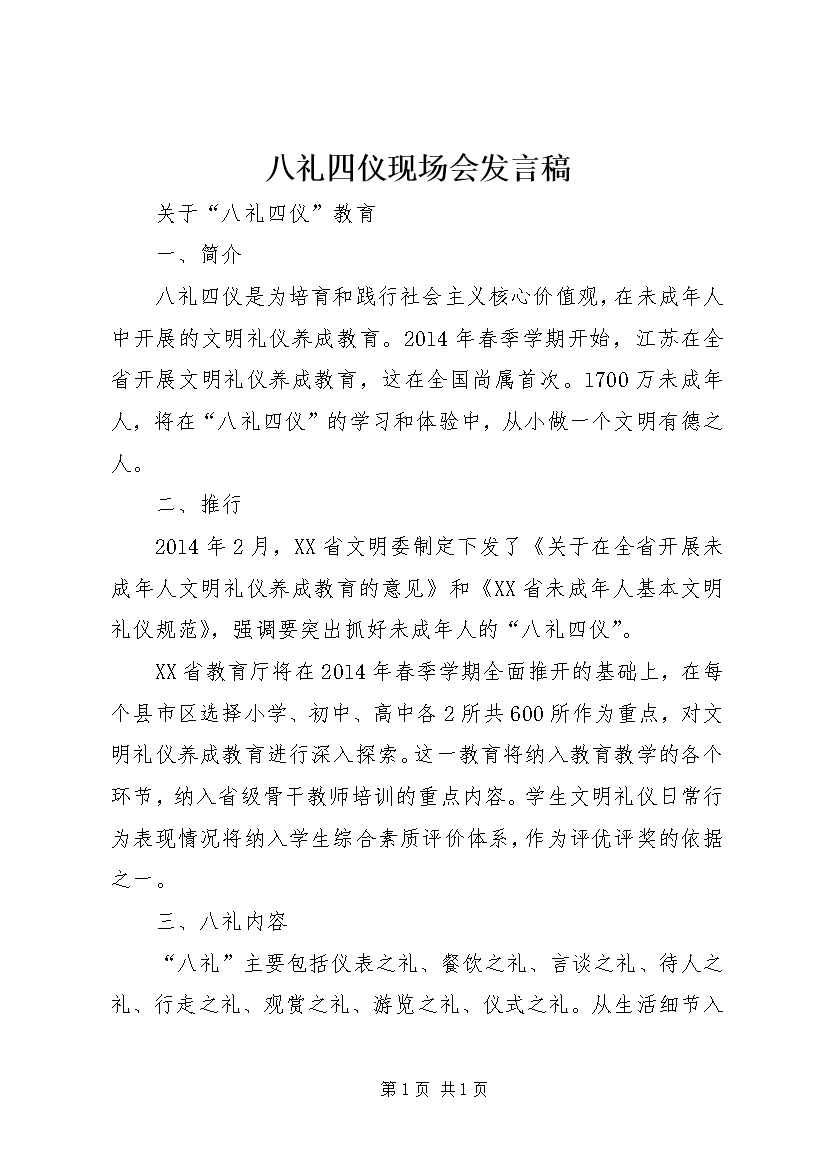 八礼四仪现场会发言稿

关于“八礼四仪”教育

一、简介

八礼四仪是为培育和践行社会主义核心价值观，在未成年人中开展的文明礼仪养成教育。2014年春季学期开始，江苏在全省开展文明礼仪养成教育，这在全国尚属首次。1700万未成年人，将在“八礼四仪”的学习和体验中，从小做一个文明有德之人。

二、推行

2014年2月，XX省文明委制定下发了《关于在全省开展未成年人文明礼仪养成教育的意见》和《XX省未成年人基本文明礼仪规范》，强调要突出抓好未成年人的“八礼四仪”。

XX省教育厅将在2014年春季学期全面推开的基础上，在每个县市区选择小学、初中、高中各2所共600所作为重点，对文明礼仪养成教育进行深入探索。这一教育将纳入教育教学的各个环节，纳入省级骨干教师培训的重点内容。学生文明礼仪日常行为表现情况将纳入学生综合素质评价体系，作为评优评奖的依据之一。

三、八礼内容

“八礼”主要包括仪表之礼、餐饮之礼、言谈之礼、待人之礼、行走之礼、观赏之礼、游览之礼、仪式之礼。从生活细节入

第1页 共1页